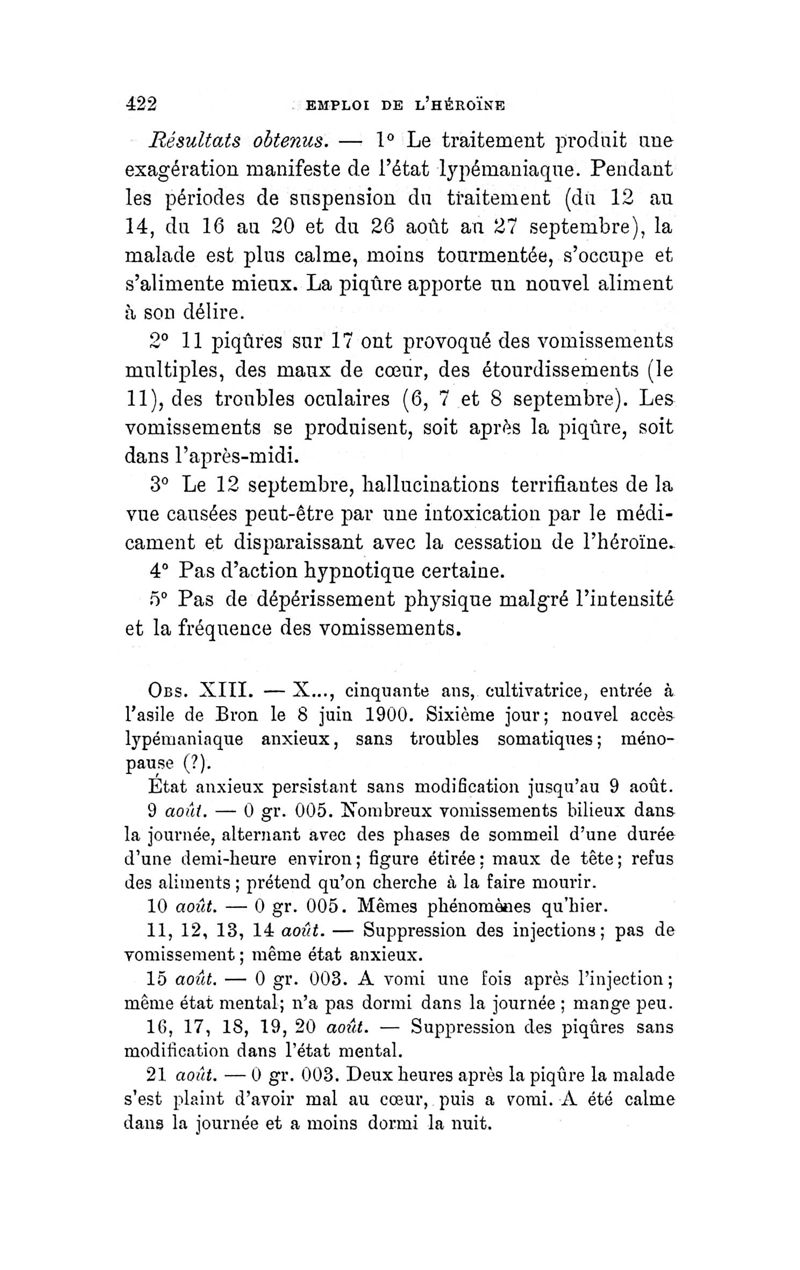 422 EMPLOI DE L'HÉROÏNE

Résultats obtenus. — 1° Le traitement produit une exagération manifeste de l'état lypémaniaque. Pendant les périodes de suspension du traitement (du 12 au 14, du 16 au 20 et du 26 août au 27 septembre), la malade est plus calme, moins tourmentée, s'occupe et s'alimente mieux. La piqûre apporte un nouvel aliment à son délire.

2° 11 piqûres sur 17 ont provoqué des vomissements multiples, des maux de cœur, des étourdissements (le 11), des troubles oculaires (6, 7 et 8 septembre). Les vomissements se produisent, soit après la piqûre, soit dans l'après-midi.

3° Le 12 septembre, hallucinations terrifiantes de la vue causées peut-être par une intoxication par le médicament et disparaissant avec la cessation de l'héroïne.

4° Pas d'action hypnotique certaine.

5° Pas de dépérissement physique malgré l'intensité et la fréquence des vomissements.

Obs. XIII. — X..., cinquante ans, cultivatrice, entrée à l'asile de Bron le 8 juin 1900. Sixième jour; nouvel accès lypémaniaque anxieux, sans troubles somatiques; ménopause (?).

État anxieux persistant sans modification jusqu'au 9 août.

9 août. — 0 gr. 005. Nombreux vomissements bilieux dans la journée, alternant avec des phases de sommeil d'une durée d'une demi-heure environ; figure étirée; maux de tête; refus des aliments; prétend qu'on cherche à la faire mourir.

10 août. — 0 gr. 005. Mêmes phénomènes qu'hier.

11, 12, 13, 14 août. — Suppression des injections; pas de vomissement; même état anxieux.

15 août. — 0 gr. 003. A vomi une fois après l'injection; même état mental; n'a pas dormi dans la journée; mange peu.

16, 17, 18, 19, 20 août. — Suppression des piqûres sans modification dans l'état mental.

21 août. — 0 gr. 003. Deux heures après la piqûre la malade s'est plaint d'avoir mal au cœur, puis a vomi. A été calme dans la journée et a moins dormi la nuit.